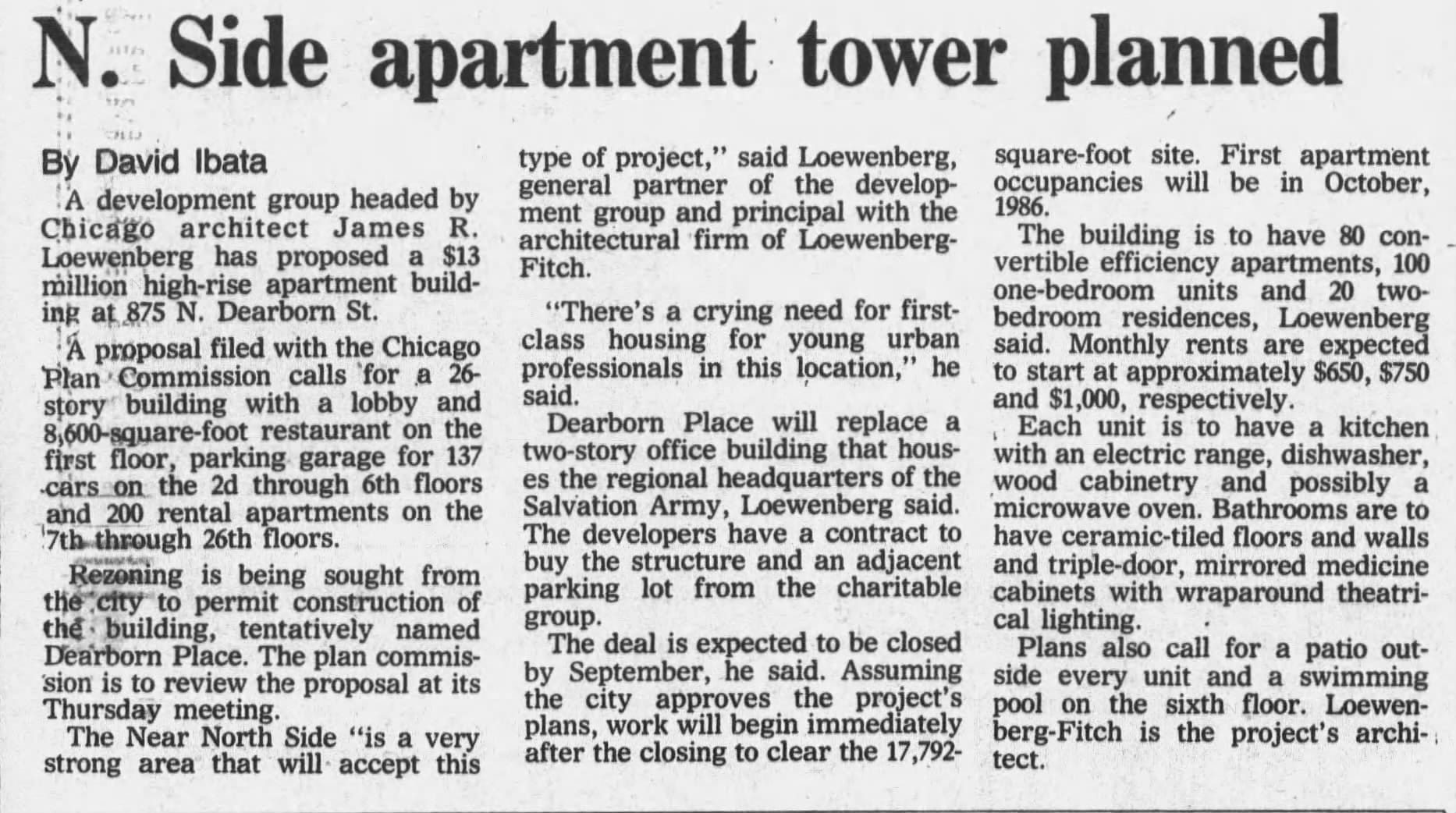 N. Side apartment tower planned

By David Ibata

A development group headed by Chicago architect James R. Loewenberg has proposed a $13 million high-rise apartment building at 875 N. Dearborn St.

A proposal filed with the Chicago Plan Commission calls for a 26-story building with a lobby and 8,600-square-foot restaurant on the first floor, parking garage for 137 cars on the 2d through 6th floors and 200 rental apartments on the 7th through 26th floors.

Rezoning is being sought from the city to permit construction of the building, tentatively named Dearborn Place. The plan commission is to review the proposal at its Thursday meeting.

The Near North Side "is a very strong area that will accept this type of project," said Loewenberg, general partner of the development group and principal with the architectural firm of Loewenberg-Fitch.

"There's a crying need for first-class housing for young urban professionals in this location," he said.

Dearborn Place will replace a two-story office building that houses the regional headquarters of the Salvation Army, Loewenberg said. The developers have a contract to buy the structure and an adjacent parking lot from the charitable group.

The deal is expected to be closed by September, he said. Assuming the city approves the project's plans, work will begin immediately after the closing to clear the 17,792-square-foot site. First apartment occupancies will be in October, 1986.

The building is to have 80 convertible efficiency apartments, 100 one-bedroom units and 20 two-bedroom residences, Loewenberg said. Monthly rents are expected to start at approximately $650, $750 and $1,000, respectively.

Each unit is to have a kitchen with an electric range, dishwasher, wood cabinetry and possibly a microwave oven. Bathrooms are to have ceramic-tiled floors and walls and triple-door, mirrored medicine cabinets with wraparound theatrical lighting.

Plans also call for a patio outside every unit and a swimming pool on the sixth floor. Loewenberg-Fitch is the project's architect.